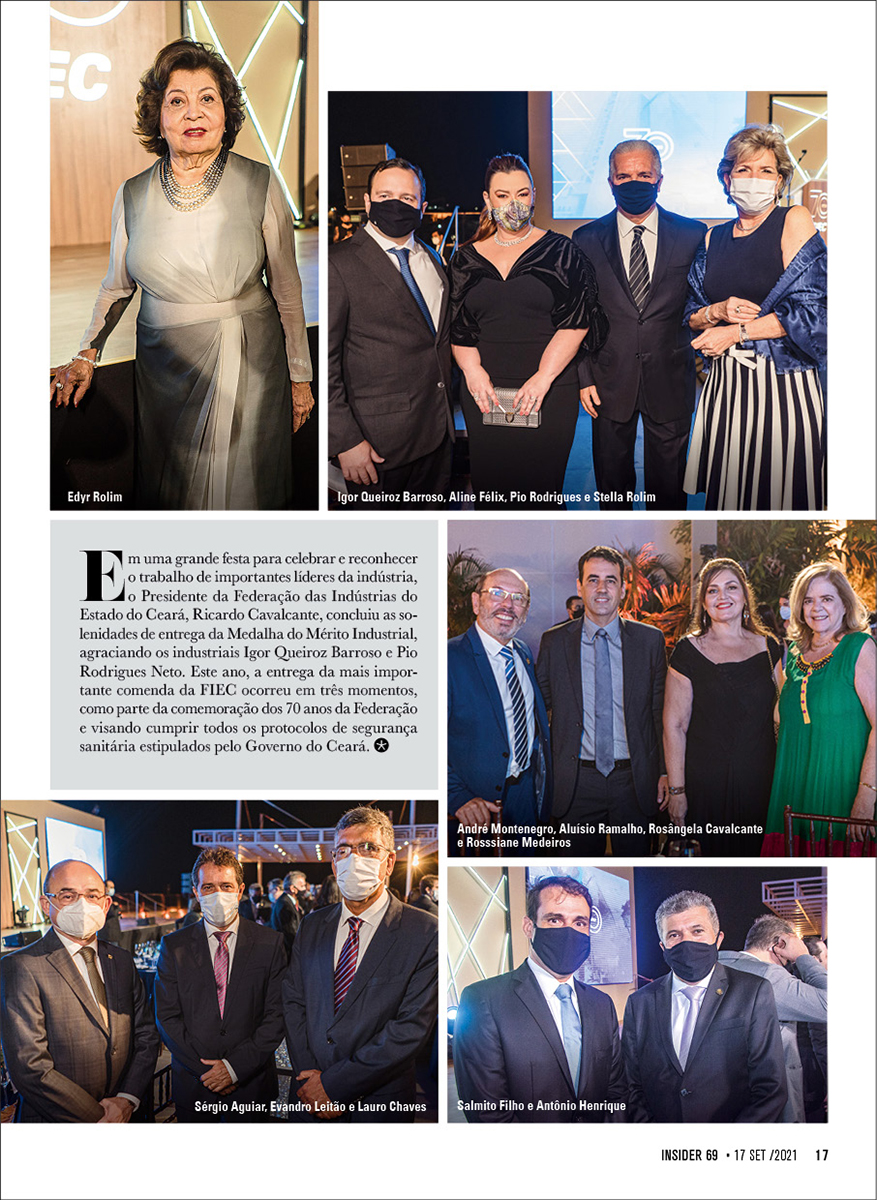 Edyr Rolim

Igor Queiroz Barroso, Aline Félix, Pio Rodrigues e Stella Rolim

Em uma grande festa para celebrar e reconhecer o trabalho de importantes líderes da indústria, o Presidente da Federação das Indústrias do Estado do Ceará, Ricardo Cavalcante, concluiu as solenidades de entrega da Medalha do Mérito Industrial, agraciando os industriais Igor Queiroz Barroso e Pio Rodrigues Neto. Este ano, a entrega da mais importante comenda da FIEC ocorreu em três momentos, como parte da comemoração dos 70 anos da Federação e visando cumprir todos os protocolos de segurança sanitária estipulados pelo Governo do Ceará.

André Montenegro, Aluísio Ramalho, Rosângela Cavalcante e Rosssiane Medeiros

Sérgio Aguiar, Evandro Leitão e Lauro Chaves

Salmito Filho e Antônio Henrique

INSIDER 69 • 17 SET /2021 17